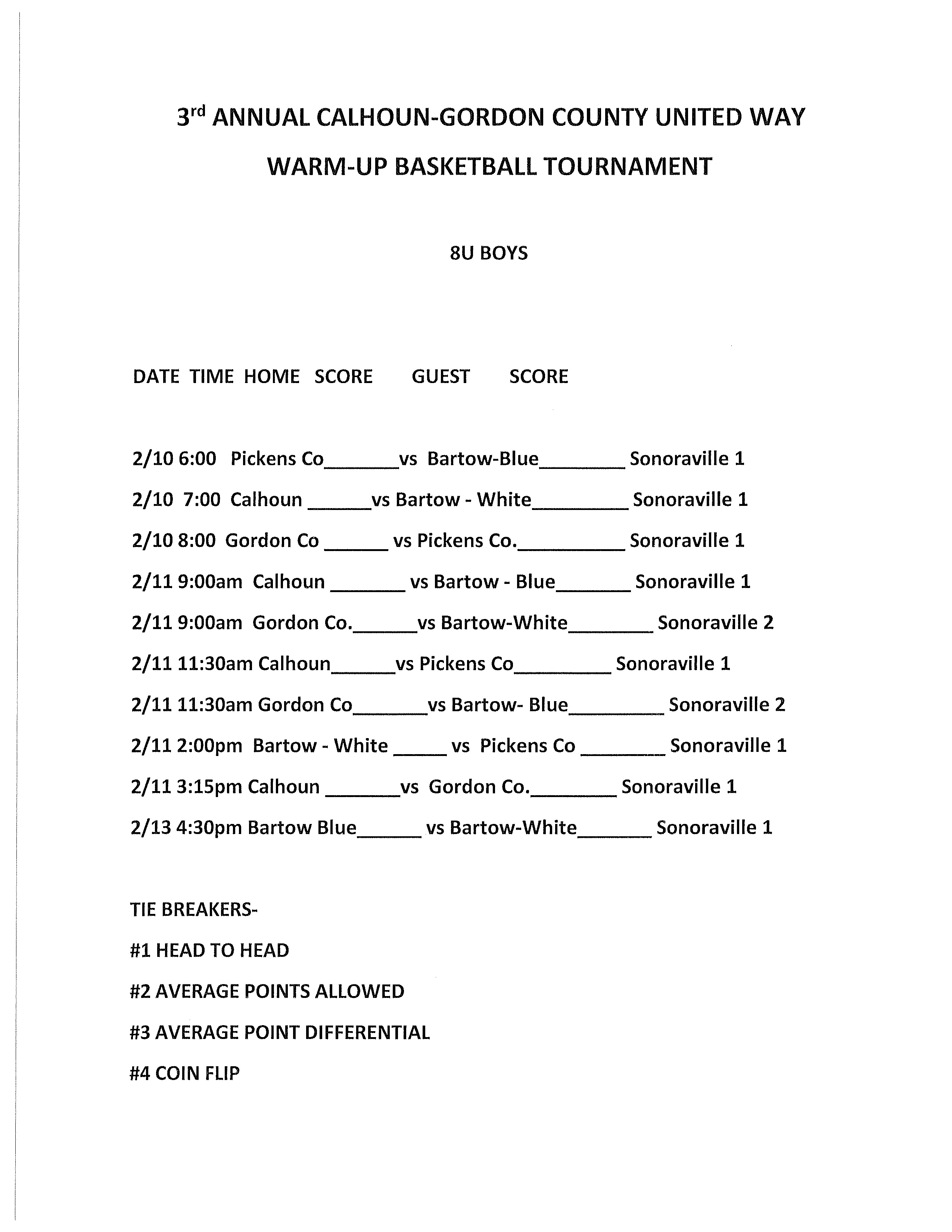 3rd ANNUAL CALHOUN-GORDON COUNTY UNITED WAY

WARM-UP BASKETBALL TOURNAMENT

8U BOYS

DATE TIME HOME SCORE GUEST SCORE

2/10 6:00 Pickens Co_______vs Bartow-Blue________ Sonoraville 1

2/10 7:00 Calhoun ______vs Bartow - White_________ Sonoraville 1

2/10 8:00 Gordon Co ______ vs Pickens Co.__________ Sonoraville 1

2/11 9:00am Calhoun _______ vs Bartow - Blue_______ Sonoraville 1

2/11 9:00am Gordon Co.______vs Bartow-White________ Sonoraville 2

2/11 11:30am Calhoun______vs Pickens Co_________ Sonoraville 1

2/11 11:30am Gordon Co_______vs Bartow- Blue_________ Sonoraville 2

2/11 2:00pm Bartow - White _____ vs Pickens Co ________ Sonoraville 1

2/11 3:15pm Calhoun _______vs Gordon Co.________ Sonoraville 1

2/13 4:30pm Bartow Blue______ vs Bartow-White_______ Sonoraville 1

TIE BREAKERS-

#1 HEAD TO HEAD

#2 AVERAGE POINTS ALLOWED

#3 AVERAGE POINT DIFFERENTIAL

#4 COIN FLIP